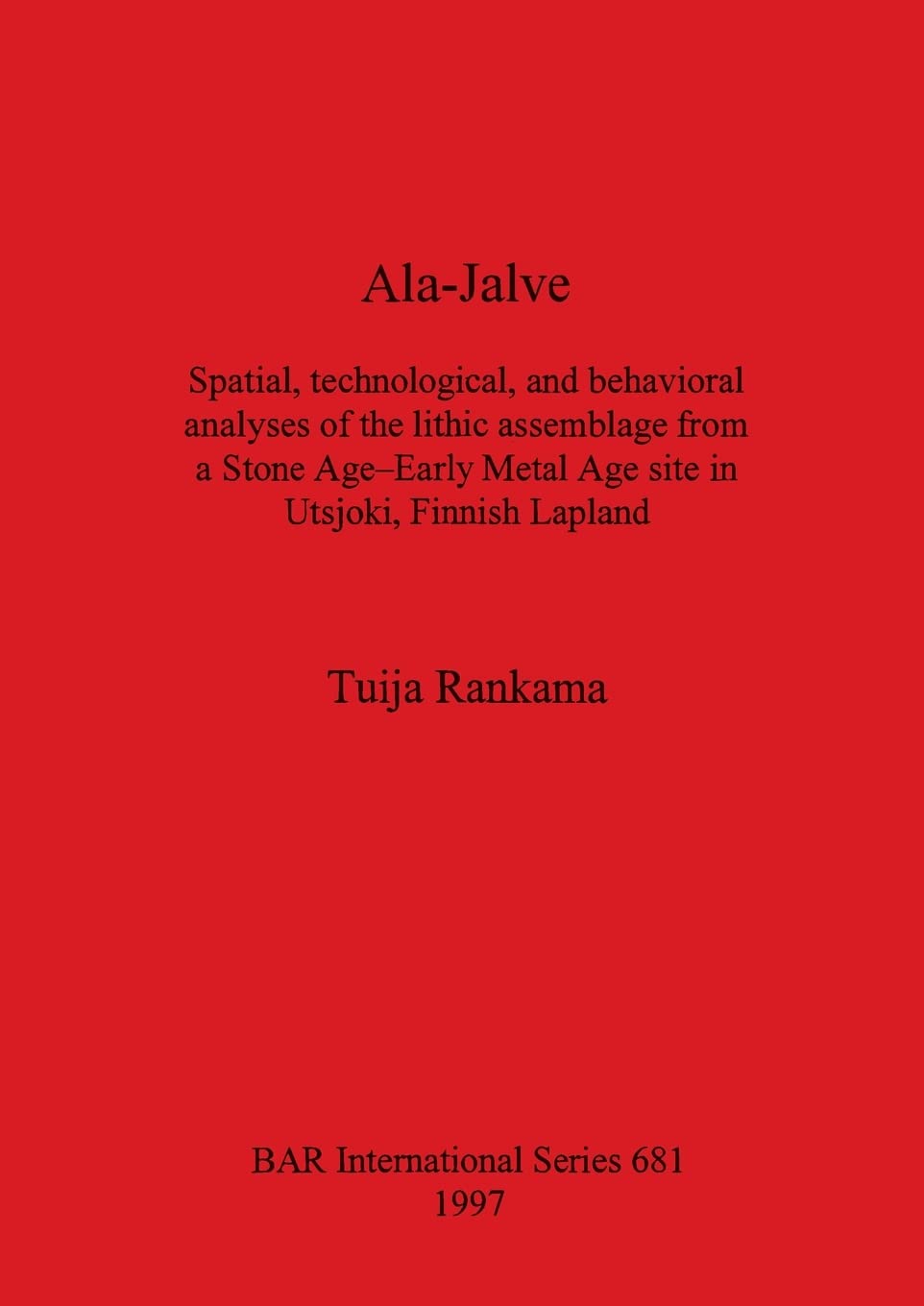 Ala-Jalve

Spatial, technological, and behavioral analyses of the lithic assemblage from a Stone Age–Early Metal Age site in Utsjoki, Finnish Lapland

Tuija Rankama

BAR International Series 681
1997